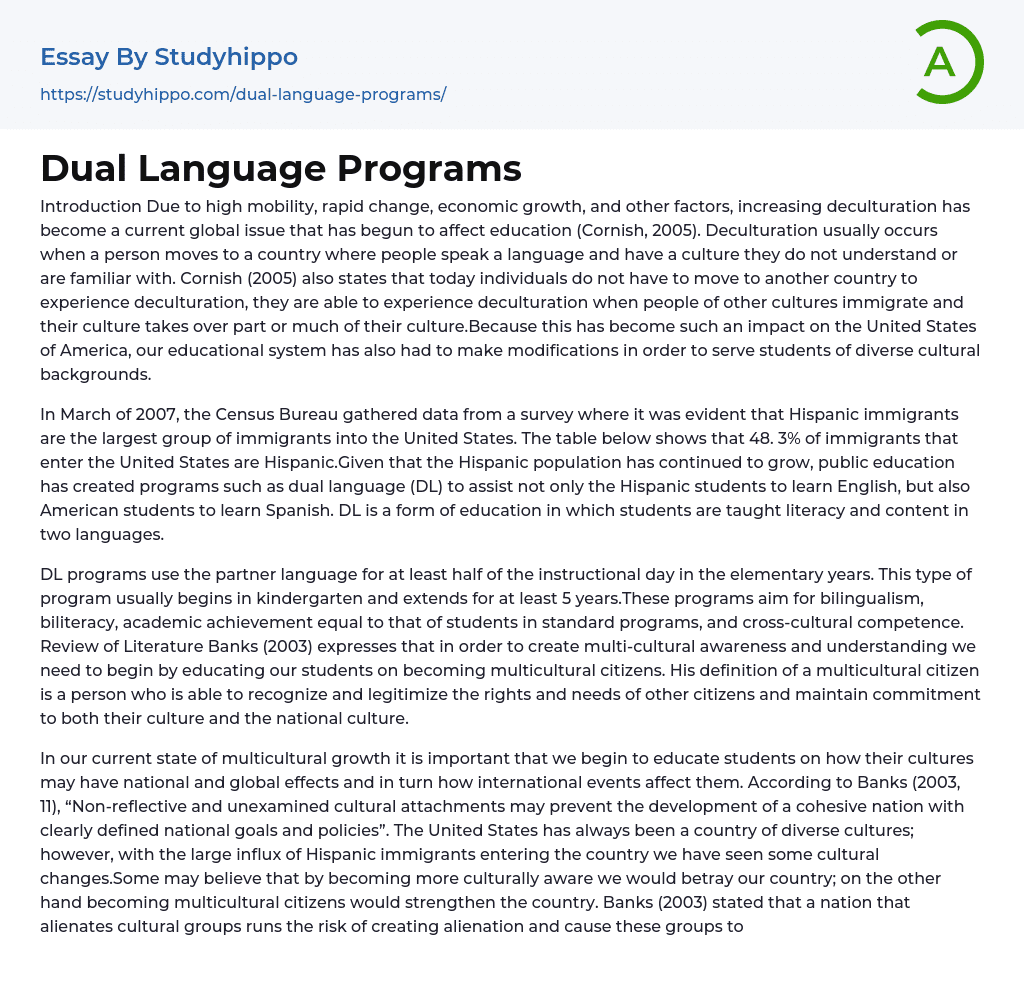 Essay By Studyhippo
https://studyhippo.com/dual-language-programs/

A

Dual Language Programs

Introduction Due to high mobility, rapid change, economic growth, and other factors, increasing deculturation has become a current global issue that has begun to affect education (Cornish, 2005). Deculturation usually occurs when a person moves to a country where people speak a language and have a culture they do not understand or are familiar with. Cornish (2005) also states that today individuals do not have to move to another country to experience deculturation, they are able to experience deculturation when people of other cultures immigrate and their culture takes over part or much of their culture.Because this has become such an impact on the United States of America, our educational system has also had to make modifications in order to serve students of diverse cultural backgrounds.

In March of 2007, the Census Bureau gathered data from a survey where it was evident that Hispanic immigrants are the largest group of immigrants into the United States. The table below shows that 48. 3% of immigrants that enter the United States are Hispanic.Given that the Hispanic population has continued to grow, public education has created programs such as dual language (DL) to assist not only the Hispanic students to learn English, but also American students to learn Spanish. DL is a form of education in which students are taught literacy and content in two languages.

DL programs use the partner language for at least half of the instructional day in the elementary years. This type of program usually begins in kindergarten and extends for at least 5 years.These programs aim for bilingualism, biliteracy, academic achievement equal to that of students in standard programs, and cross-cultural competence. Review of Literature Banks (2003) expresses that in order to create multi-cultural awareness and understanding we need to begin by educating our students on becoming multicultural citizens. His definition of a multicultural citizen is a person who is able to recognize and legitimize the rights and needs of other citizens and maintain commitment to both their culture and the national culture.

In our current state of multicultural growth it is important that we begin to educate students on how their cultures may have national and global effects and in turn how international events affect them. According to Banks (2003, 11), “Non-reflective and unexamined cultural attachments may prevent the development of a cohesive nation with clearly defined national goals and policies”. The United States has always been a country of diverse cultures; however, with the large influx of Hispanic immigrants entering the country we have seen some cultural changes.Some may believe that by becoming more culturally aware we would betray our country; on the other hand becoming multicultural citizens would strengthen the country. Banks (2003) stated that a nation that alienates cultural groups runs the risk of creating alienation and cause these groups to